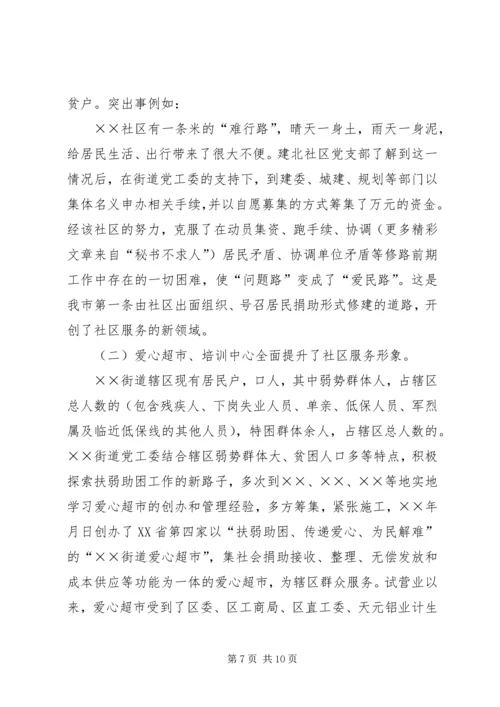 贫户。突出事例如：

××社区有一条米的“难行路”，晴天一身土，雨天一身泥，给居民生活、出行带来了很大不便。建北社区党支部了解到这一情况后，在街道党工委的支持下，到建委、城建、规划等部门以集体名义申办相关手续，并以自愿募集的方式筹集了万元的资金。经该社区的努力，克服了在动员集资、跑手续、协调（更多精彩文章来自“秘书不求人”）居民矛盾、协调单位矛盾等修路前期工作中存在的一切困难，使“问题路”变成了“爱民路”。这是我市第一条由社区出面组织、号召居民捐助形式修建的道路，开创了社区服务的新领域。

（二）爱心超市、培训中心全面提升了社区服务形象。

××街道辖区现有居民户，口人，其中弱势群体人，占辖区总人数的（包含残疾人、下岗失业人员、单亲、低保人员、军烈属及临近低保线的其他人员），特困群体余人，占辖区总人数的。××街道党工委结合辖区弱势群体大、贫困人口多等特点，积极探索扶弱助困工作的新路子，多次到××、××、××等地实地学习爱心超市的创办和管理经验，多方筹集，紧张施工，××年月日创办了XX省第四家以“扶弱助困、传递爱心、为民解难”的“××街道爱心超市”，集社会捐助接收、整理、无偿发放和成本供应等功能为一体的爱心超市，为辖区群众服务。试营业以来，爱心超市受到了区委、区工商局、区直工委、天元铝业计生

第 7 页 共 10 页